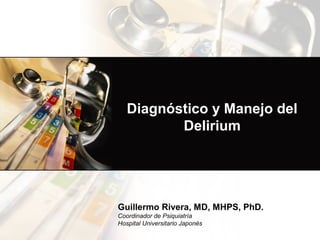 Diagnóstico y Manejo del Delirium

Guillermo Rivera, MD, MHPS, PhD.
Coordinador de Psiquiatría
Hospital Universitario Japonés